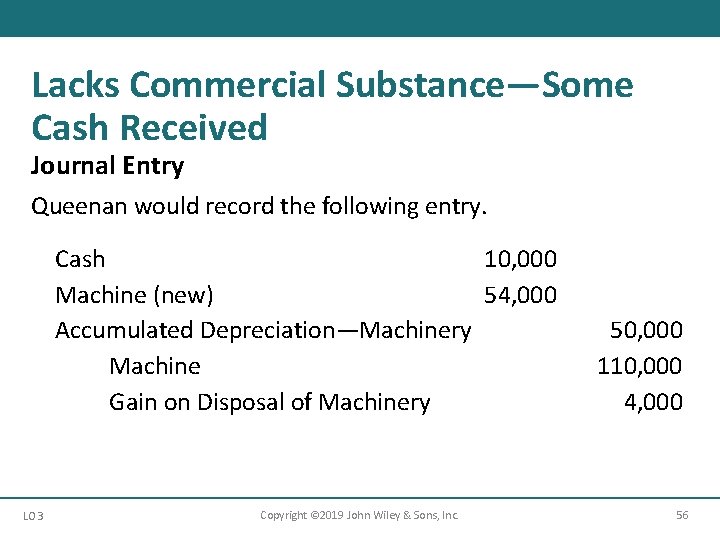 Lacks Commercial Substance—Some Cash Received

Journal Entry

Queenan would record the following entry.

| | | |
|---|---|---|
| Cash | 10,000 | |
| Machine (new) | 54,000 | |
| Accumulated Depreciation—Machinery | | 50,000 |
| Machine | | 110,000 |
| Gain on Disposal of Machinery | | 4,000 |

LO 3

Copyright ©2019 John Wiley & Sons, Inc.

56